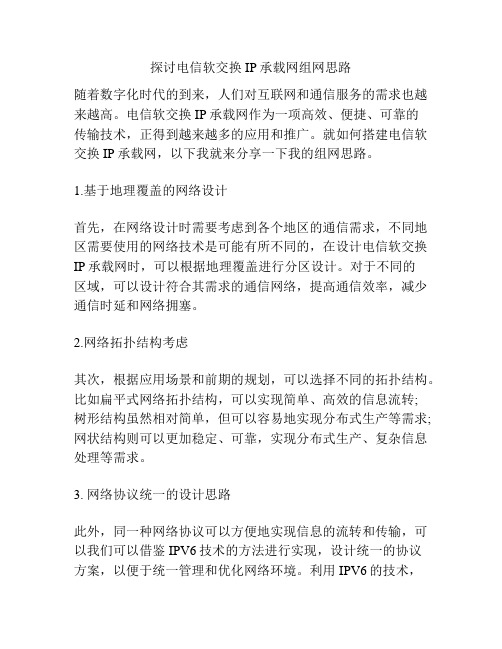 探讨电信软交换 IP 承载网组网思路

随着数字化时代的到来，人们对互联网和通信服务的需求也越来越高。电信软交换 IP 承载网作为一项高效、便捷、可靠的传输技术，正得到越来越多的应用和推广。就如何搭建电信软交换 IP 承载网，以下我就来分享一下我的组网思路。

1.基于地理覆盖的网络设计

首先，在网络设计时需要考虑到各个地区的通信需求，不同地区需要使用的网络技术是可能有所不同的，在设计电信软交换 IP 承载网时，可以根据地理覆盖进行分区设计。对于不同的区域，可以设计符合其需求的通信网络，提高通信效率，减少通信时延和网络拥塞。

2.网络拓扑结构考虑

其次，根据应用场景和前期的规划，可以选择不同的拓扑结构。比如扁平式网络拓扑结构，可以实现简单、高效的信息流转；树形结构虽然相对简单，但可以容易地实现分布式生产等需求；网状结构则可以更加稳定、可靠，实现分布式生产、复杂信息处理等需求。

3. 网络协议统一的设计思路

此外，同一种网络协议可以方便地实现信息的流转和传输，可以我们可以借鉴 IPV6 技术的方法进行实现，设计统一的协议方案，以便于统一管理和优化网络环境。利用 IPV6 的技术，